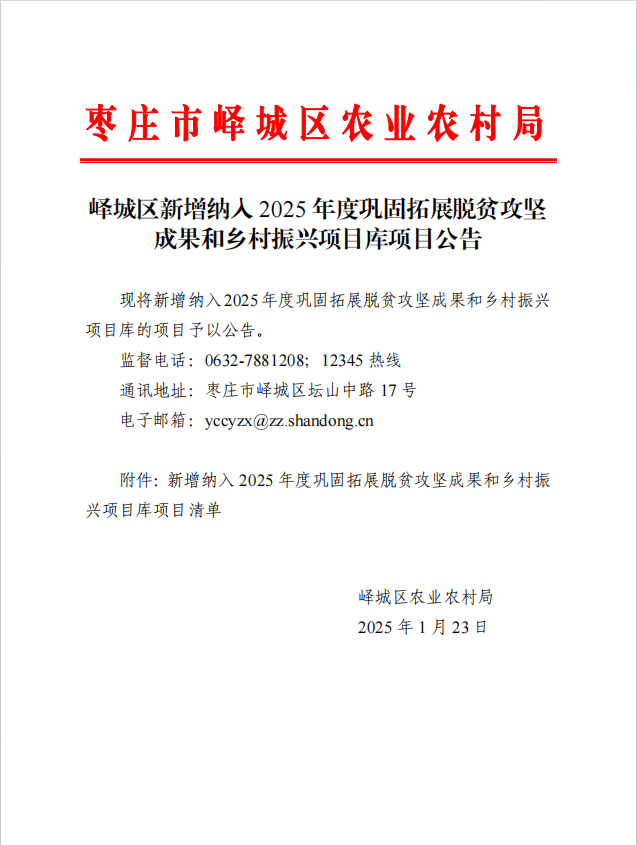 枣庄市峄城区农业农村局

峄城区新增纳入 2025 年度巩固拓展脱贫攻坚成果和乡村振兴项目库项目公告

现将新增纳入2025年度巩固拓展脱贫攻坚成果和乡村振兴项目库的项目予以公告。

监督电话：0632-7881208；12345 热线

通讯地址：枣庄市峄城区坛山中路 17 号

电子邮箱：yccyzx@zz.shandong.cn

附件：新增纳入 2025 年度巩固拓展脱贫攻坚成果和乡村振兴项目库项目清单

峄城区农业农村局

2025 年 1 月 23 日